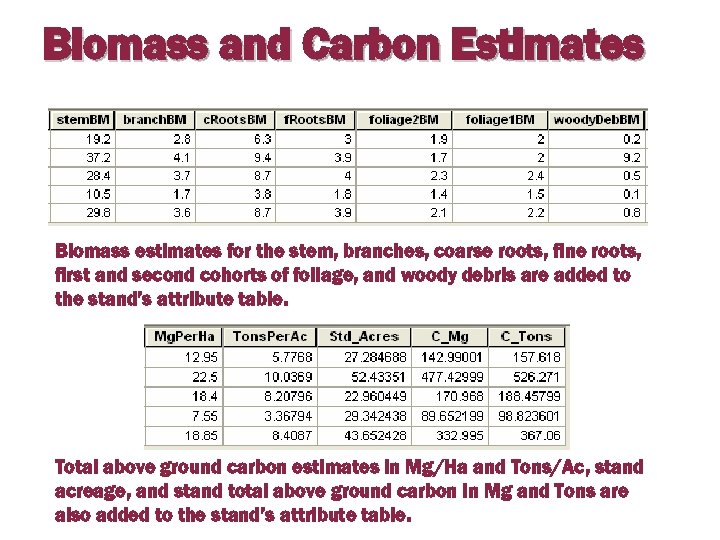 Biomass and Carbon Estimates

| stemBM | branchBM | cRootsBM | fRootsBM | foliage2BM | foliage1BM | woodyDebBM |
|---|---|---|---|---|---|---|
| 19.2 | 2.8 | 6.3 | 3 | 1.9 | 2 | 0.2 |
| 37.2 | 4.1 | 9.4 | 3.9 | 1.7 | 2 | 9.2 |
| 28.4 | 3.7 | 8.7 | 4 | 2.3 | 2.4 | 0.5 |
| 10.5 | 1.7 | 3.8 | 1.8 | 1.4 | 1.5 | 0.1 |
| 29.8 | 3.6 | 8.7 | 3.9 | 2.1 | 2.2 | 0.8 |

Biomass estimates for the stem, branches, coarse roots, fine roots, first and second cohorts of foliage, and woody debris are added to the stand's attribute table.

| MgPerHa | TonsPerAc | Std_Acres | C_Mg | C_Tons |
|---|---|---|---|---|
| 12.95 | 5.7768 | 27.284688 | 142.99001 | 157.618 |
| 22.5 | 10.0369 | 52.43351 | 477.42999 | 526.271 |
| 18.4 | 8.20796 | 22.960449 | 170.968 | 188.45799 |
| 7.55 | 3.36794 | 29.342438 | 89.652199 | 98.823601 |
| 18.85 | 8.4087 | 43.652428 | 332.995 | 367.06 |

Total above ground carbon estimates in Mg/Ha and Tons/Ac, stand acreage, and stand total above ground carbon in Mg and Tons are also added to the stand's attribute table.